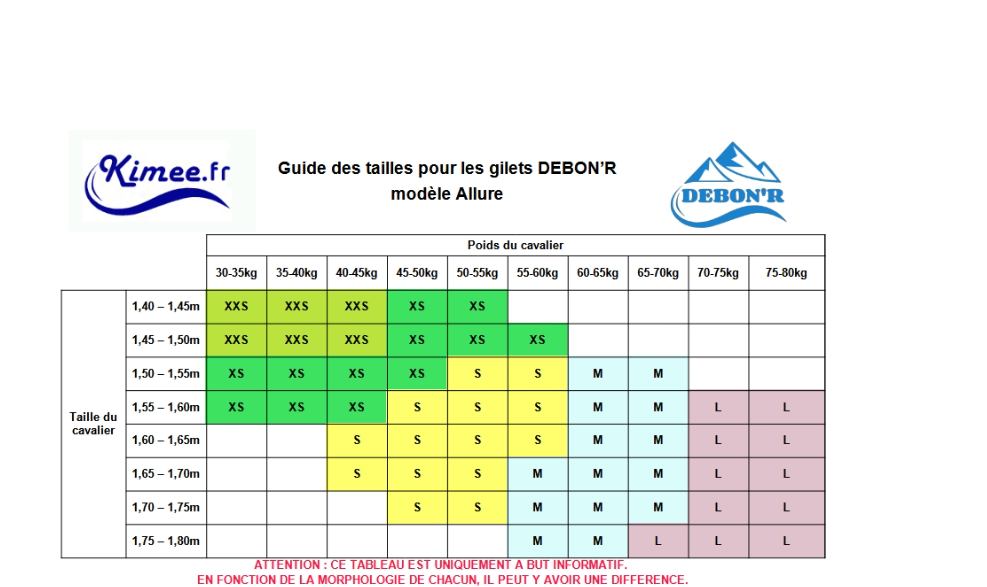 Kimee.fr

Guide des tailles pour les gilets DEBON'R
modèle Allure

DEBON'R

| | | Poids du cavalier | | | | | | | | | |
|---|---|---|---|---|---|---|---|---|---|---|---|
| | | 30-35kg | 35-40kg | 40-45kg | 45-50kg | 50-55kg | 55-60kg | 60-65kg | 65-70kg | 70-75kg | 75-80kg |
| Taille du cavalier | 1,40 – 1,45m | XXS | XXS | XXS | XS | XS | | | | | |
| | 1,45 – 1,50m | XXS | XXS | XXS | XS | XS | XS | | | | |
| | 1,50 – 1,55m | XS | XS | XS | XS | S | S | M | M | | |
| | 1,55 – 1,60m | XS | XS | XS | S | S | S | M | M | L | L |
| | 1,60 – 1,65m | | | S | S | S | S | M | M | L | L |
| | 1,65 – 1,70m | | | S | S | S | M | M | M | L | L |
| | 1,70 – 1,75m | | | | S | S | M | M | M | L | L |
| | 1,75 – 1,80m | | | | | | M | M | L | L | L |

ATTENTION : CE TABLEAU EST UNIQUEMENT A BUT INFORMATIF.
EN FONCTION DE LA MORPHOLOGIE DE CHACUN, IL PEUT Y AVOIR UNE DIFFERENCE.